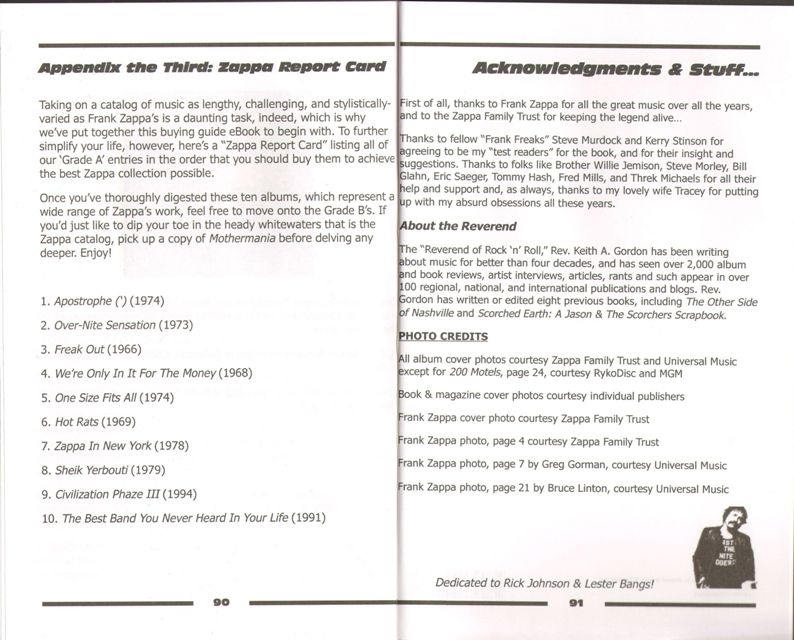 Appendix the Third: Zappa Report Card

Taking on a catalog of music as lengthy, challenging, and stylistically-varied as Frank Zappa's is a daunting task, indeed, which is why we've put together this buying guide eBook to begin with. To further simplify your life, however, here's a "Zappa Report Card" listing all of our 'Grade A' entries in the order that you should buy them to achieve the best Zappa collection possible.

Once you've thoroughly digested these ten albums, which represent a wide range of Zappa's work, feel free to move onto the Grade B's. If you'd just like to dip your toe in the heady whitewaters that is the Zappa catalog, pick up a copy of Mothermania before delving any deeper. Enjoy!

1. Apostrophe (') (1974)
2. Over-Nite Sensation (1973)
3. Freak Out (1966)
4. We're Only In It For The Money (1968)
5. One Size Fits All (1974)
6. Hot Rats (1969)
7. Zappa In New York (1978)
8. Sheik Yerbouti (1979)
9. Civilization Phaze III (1994)
10. The Best Band You Never Heard In Your Life (1991)

90

Acknowledgments & Stuff...

First of all, thanks to Frank Zappa for all the great music over all the years, and to the Zappa Family Trust for keeping the legend alive...

Thanks to fellow "Frank Freaks" Steve Murdock and Kerry Stinson for agreeing to be my "test readers" for the book, and for their insight and suggestions. Thanks to folks like Brother Willie Jemison, Steve Morley, Bill Glahn, Eric Saeger, Tommy Hash, Fred Mills, and Threk Michaels for all their help and support and, as always, thanks to my lovely wife Tracey for putting up with my absurd obsessions all these years.

About the Reverend

The "Reverend of Rock 'n' Roll," Rev. Keith A. Gordon has been writing about music for better than four decades, and has seen over 2,000 album and book reviews, artist interviews, articles, rants and such appear in over 100 regional, national, and international publications and blogs. Rev. Gordon has written or edited eight previous books, including The Other Side of Nashville and Scorched Earth: A Jason & The Scorchers Scrapbook.

PHOTO CREDITS

All album cover photos courtesy Zappa Family Trust and Universal Music except for 200 Motels, page 24, courtesy RykoDisc and MGM

Book & magazine cover photos courtesy individual publishers

Frank Zappa cover photo courtesy Zappa Family Trust

Frank Zappa photo, page 4 courtesy Zappa Family Trust

Frank Zappa photo, page 7 by Greg Gorman, courtesy Universal Music

Frank Zappa photo, page 21 by Bruce Linton, courtesy Universal Music

1ST THE NITE GOERS

Dedicated to Rick Johnson & Lester Bangs!

91